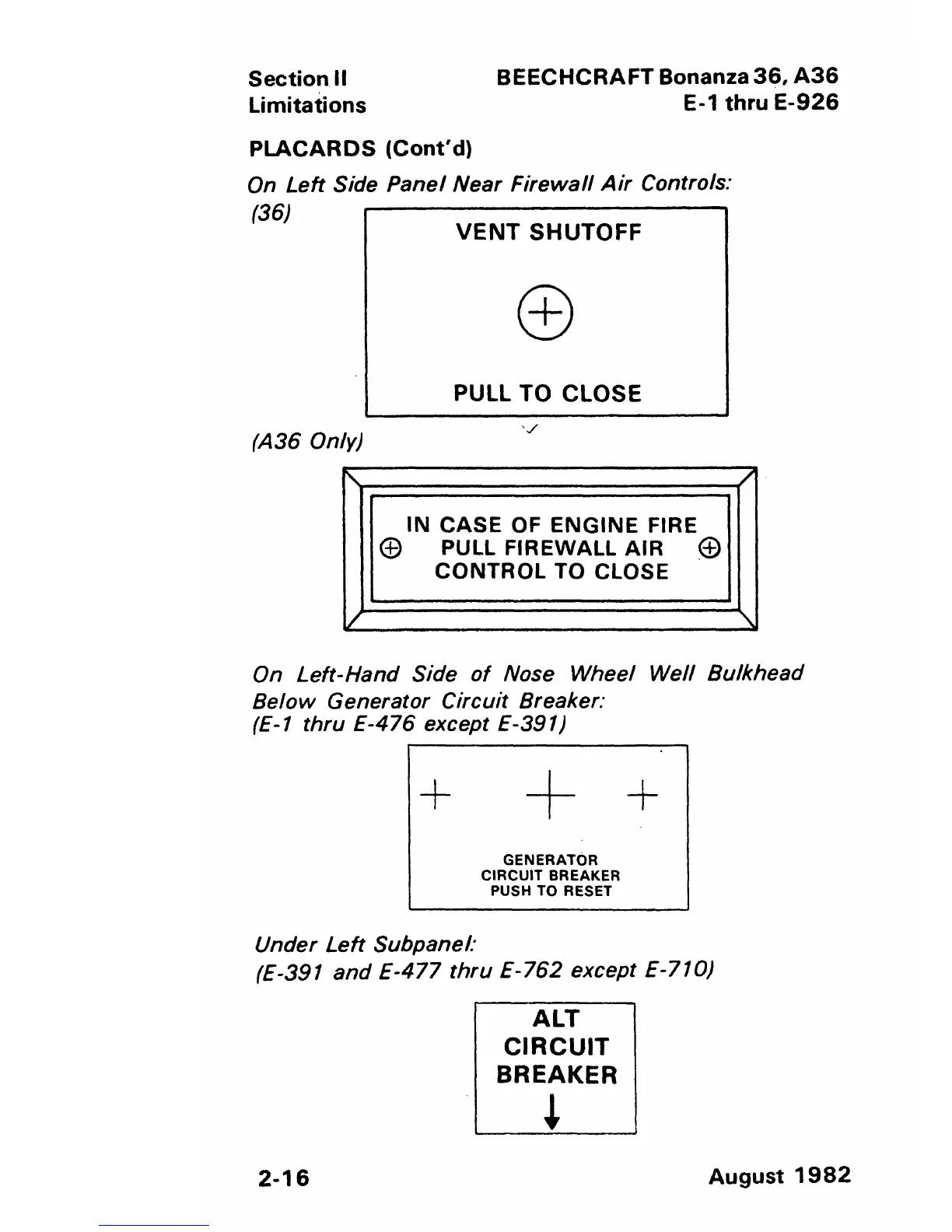 Section II
Limitations

BEECHCRAFT Bonanza 36, A36
E-1 thru E-926

PLACARDS (Cont'd)

On Left Side Panel Near Firewall Air Controls:

(36)

VENT SHUTOFF

PULL TO CLOSE

(A36 Only)

IN CASE OF ENGINE FIRE
PULL FIREWALL AIR
CONTROL TO CLOSE

On Left-Hand Side of Nose Wheel Well Bulkhead Below Generator Circuit Breaker:
(E-1 thru E-476 except E-391)

GENERATOR
CIRCUIT BREAKER
PUSH TO RESET

Under Left Subpanel:
(E-391 and E-477 thru E-762 except E-710)

ALT
CIRCUIT
BREAKER

2-16

August 1982